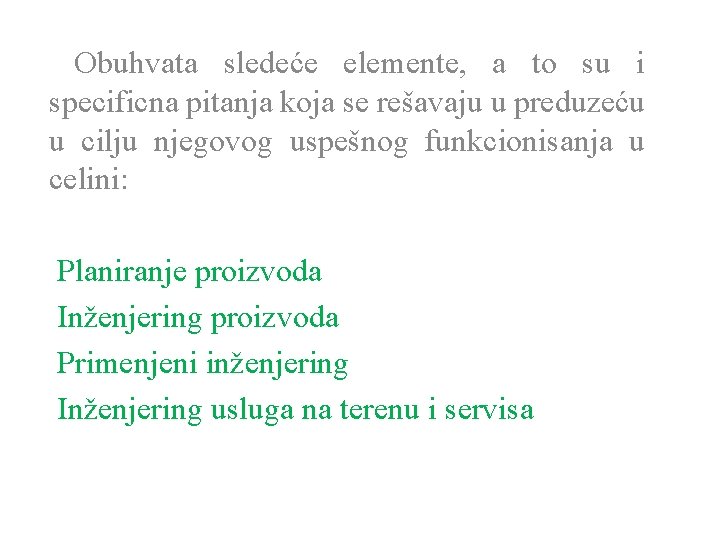 Obuhvata sledeće elemente, a to su i specificna pitanja koja se rešavaju u preduzeću u cilju njegovog uspešnog funkcionisanja u celini:

Planiranje proizvoda
Inženjering proizvoda
Primenjeni inženjering
Inženjering usluga na terenu i servisa